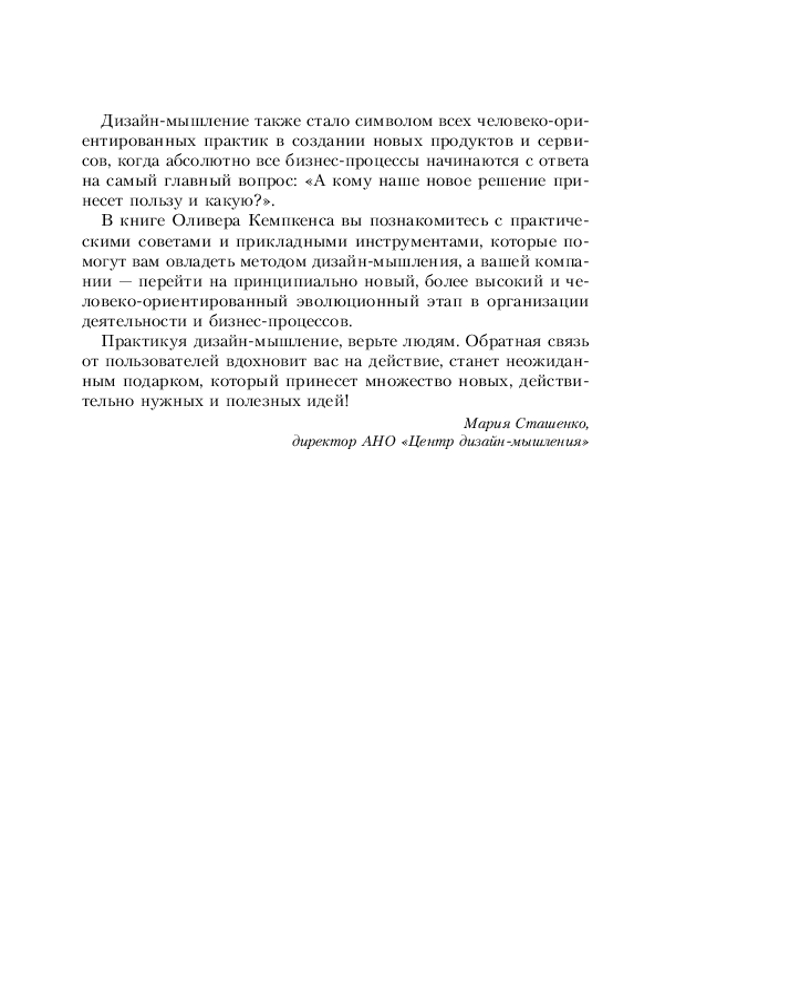 Дизайн-мышление также стало символом всех человеко-ориентированных практик в создании новых продуктов и сервисов, когда абсолютно все бизнес-процессы начинаются с ответа на самый главный вопрос: «А кому наше новое решение принесет пользу и какую?».

В книге Оливера Кемпкенса вы познакомитесь с практическими советами и прикладными инструментами, которые помогут вам овладеть методом дизайн-мышления, а вашей компании — перейти на принципиально новый, более высокий и человеко-ориентированный эволюционный этап в организации деятельности и бизнес-процессов.

Практикуя дизайн-мышление, верьте людям. Обратная связь от пользователей вдохновит вас на действие, станет неожиданным подарком, который принесет множество новых, действительно нужных и полезных идей!

Мария Сташенко,
директор АНО «Центр дизайн-мышления»